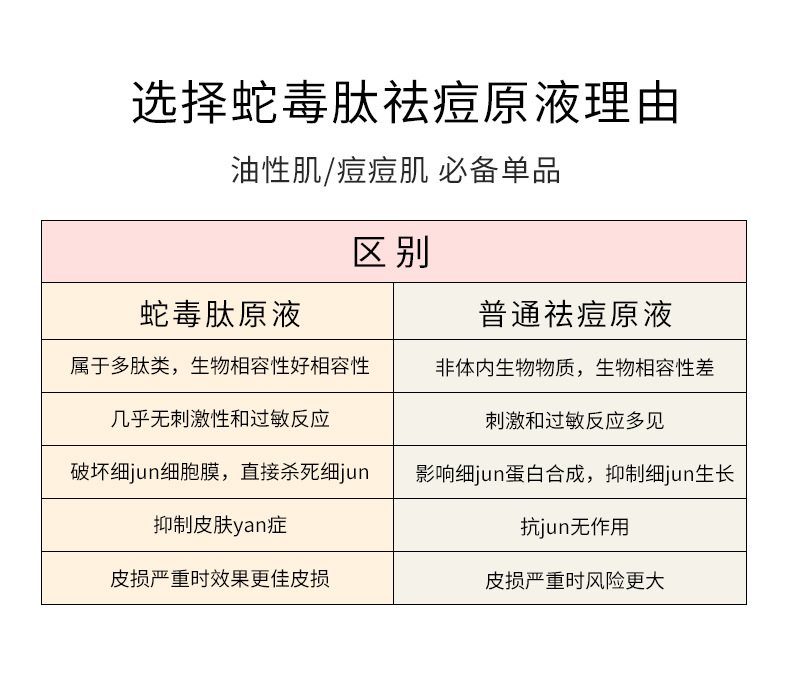 选择蛇毒肽祛痘原液理由

油性肌/痘痘肌 必备单品

| 区别 | |
|---|---|
| 蛇毒肽原液 | 普通祛痘原液 |
| 属于多肽类，生物相容性好相容性 | 非体内生物物质，生物相容性差 |
| 几乎无刺激性和过敏反应 | 刺激和过敏反应多见 |
| 破坏细jun细胞膜，直接杀死细jun | 影响细jun蛋白合成，抑制细jun生长 |
| 抑制皮肤yan症 | 抗jun无作用 |
| 皮损严重时效果更佳皮损 | 皮损严重时风险更大 |